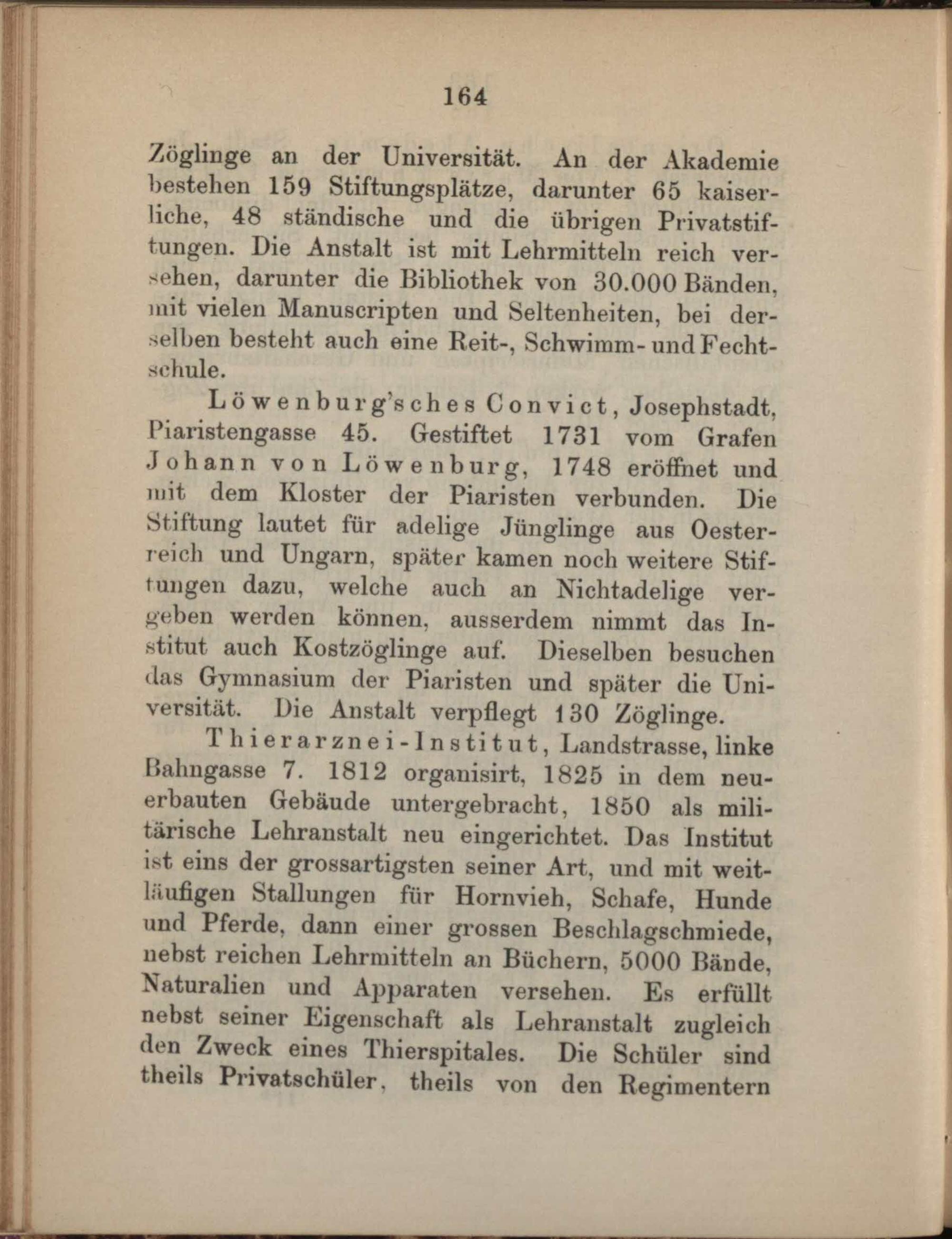 164

Zöglinge an der Universität. An der Akademie bestehen 159 Stiftungsplätze, darunter 65 kaiserliche, 48 ständische und die übrigen Privatstiftungen. Die Anstalt ist mit Lehrmitteln reich versehen, darunter die Bibliothek von 30.000 Bänden, mit vielen Manuscripten und Seltenheiten, bei derselben besteht auch eine Reit-, Schwimm- und Fechtschule.

Löwenburg'sches Convict, Josephstadt, Piaristengasse 45. Gestiftet 1731 vom Grafen Johann von Löwenburg, 1748 eröffnet und mit dem Kloster der Piaristen verbunden. Die Stiftung lautet für adelige Jünglinge aus Oesterreich und Ungarn, später kamen noch weitere Stiftungen dazu, welche auch an Nichtadelige vergeben werden können, ausserdem nimmt das Institut auch Kostzöglinge auf. Dieselben besuchen das Gymnasium der Piaristen und später die Universität. Die Anstalt verpflegt 130 Zöglinge.

Thierarznei-Institut, Landstrasse, linke Bahngasse 7. 1812 organisirt, 1825 in dem neuerbauten Gebäude untergebracht, 1850 als militärische Lehranstalt neu eingerichtet. Das Institut ist eins der grossartigsten seiner Art, und mit weitläufigen Stallungen für Hornvieh, Schafe, Hunde und Pferde, dann einer grossen Beschlagschmiede, nebst reichen Lehrmitteln an Büchern, 5000 Bände, Naturalien und Apparaten versehen. Es erfüllt nebst seiner Eigenschaft als Lehranstalt zugleich den Zweck eines Thierspitales. Die Schüler sind theils Privatschüler, theils von den Regimentern